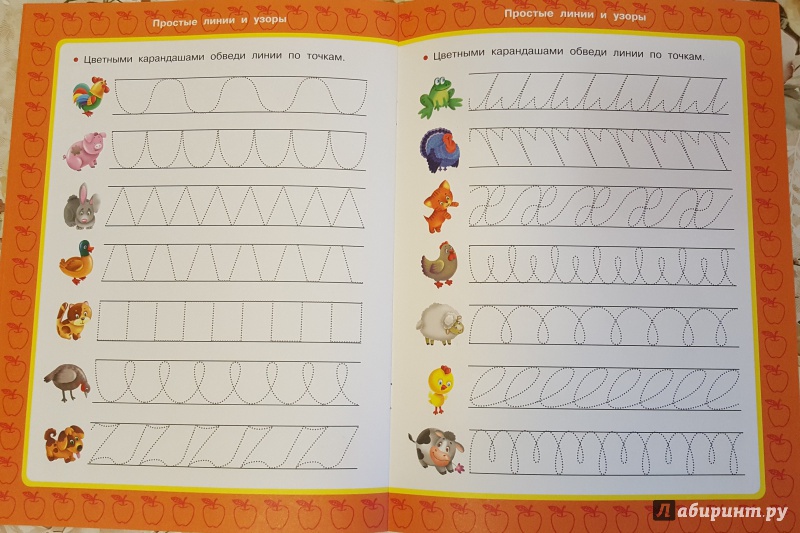 Простые линии и узоры

• Цветными карандашами обведи линии по точкам.

Простые линии и узоры

• Цветными карандашами обведи линии по точкам.

Лабиринт.ру